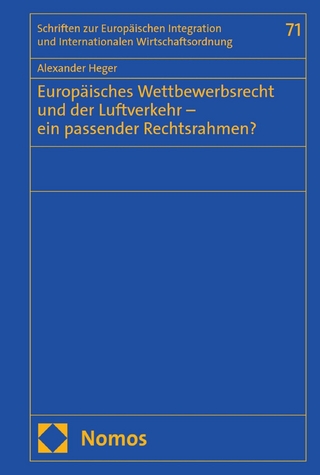 Schriften zur Europäischen Integration und Internationalen Wirtschaftsordnung

71

Alexander Heger

Europäisches Wettbewerbsrecht und der Luftverkehr – ein passender Rechtsrahmen?

Nomos